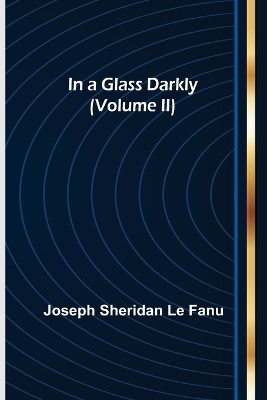 In a Glass Darkly
(Volume II)

Joseph Sheridan Le Fanu